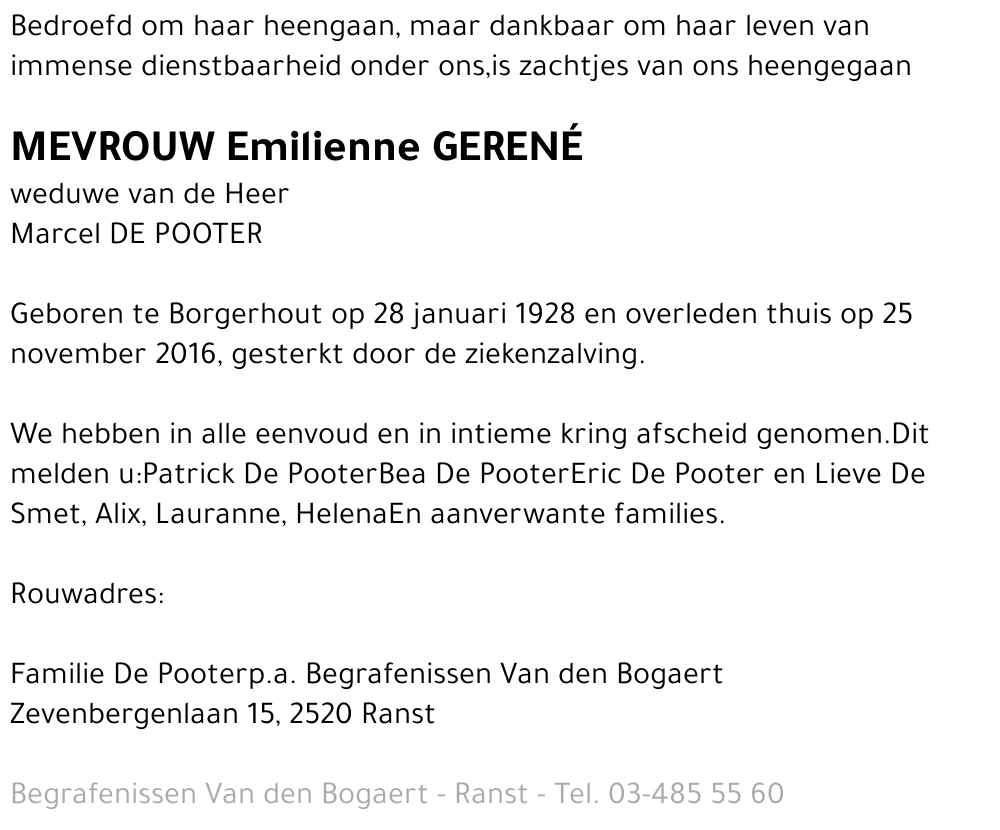 Bedroefd om haar heengaan, maar dankbaar om haar leven van immense dienstbaarheid onder ons,is zachtjes van ons heengegaan

MEVROUW Emilienne GERENÉ
weduwe van de Heer
Marcel DE POOTER

Geboren te Borgerhout op 28 januari 1928 en overleden thuis op 25 november 2016, gesterkt door de ziekenzalving.

We hebben in alle eenvoud en in intieme kring afscheid genomen.Dit melden u:Patrick De PooterBea De PooterEric De Pooter en Lieve De Smet, Alix, Lauranne, HelenaEn aanverwante families.

Rouwadres:

Familie De Pooterp.a. Begrafenissen Van den Bogaert
Zevenbergenlaan 15, 2520 Ranst

Begrafenissen Van den Bogaert - Ranst - Tel. 03-485 55 60